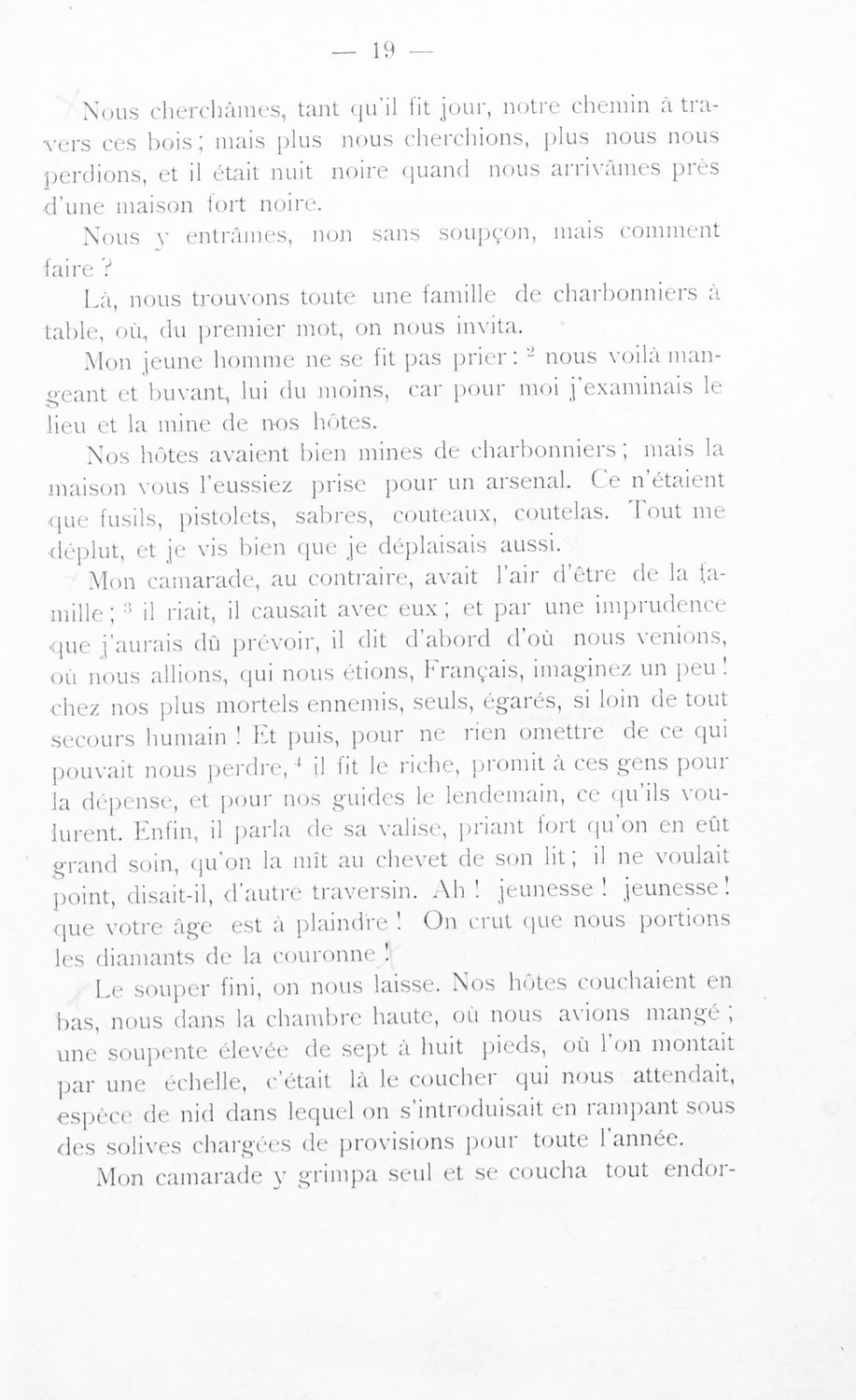 — 19 —

Nous cherchâmes, tant qu'il fit jour, notre chemin à travers ces bois ; mais plus nous cherchions, plus nous nous perdions, et il était nuit noire quand nous arrivâmes près d'une maison fort noire.

Nous y entrâmes, non sans soupçon, mais comment faire ?

Là, nous trouvons toute une famille de charbonniers à table, où, du premier mot, on nous invita.

Mon jeune homme ne se fit pas prier : $^2$ nous voilà mangeant et buvant, lui du moins, car pour moi j'examinais le lieu et la mine de nos hôtes.

Nos hôtes avaient bien mines de charbonniers ; mais la maison vous l'eussiez prise pour un arsenal. Ce n'étaient que fusils, pistolets, sabres, couteaux, coutelas. Tout me déplut, et je vis bien que je déplaisais aussi.

Mon camarade, au contraire, avait l'air d'être de la famille ; $^3$ il riait, il causait avec eux ; et par une imprudence que j'aurais dû prévoir, il dit d'abord d'où nous venions, où nous allions, qui nous étions, Français, imaginez un peu ! chez nos plus mortels ennemis, seuls, égarés, si loin de tout secours humain ! Et puis, pour ne rien omettre de ce qui pouvait nous perdre, $^4$ il fit le riche, promit à ces gens pour la dépense, et pour nos guides le lendemain, ce qu'ils voulurent. Enfin, il parla de sa valise, priant fort qu'on en eût grand soin, qu'on la mît au chevet de son lit ; il ne voulait point, disait-il, d'autre traversin. Ah ! jeunesse ! jeunesse ! que votre âge est à plaindre ! On crut que nous portions les diamants de la couronne !

Le souper fini, on nous laisse. Nos hôtes couchaient en bas, nous dans la chambre haute, où nous avions mangé ; une soupente élevée de sept à huit pieds, où l'on montait par une échelle, c'était là le coucher qui nous attendait, espèce de nid dans lequel on s'introduisait en rampant sous des solives chargées de provisions pour toute l'année.

Mon camarade y grimpa seul et se coucha tout endor-